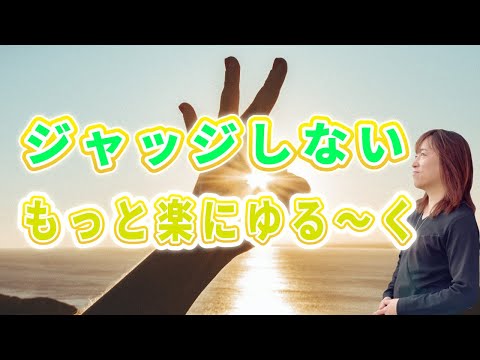 ジャッジしない
もっと楽にゆる～く